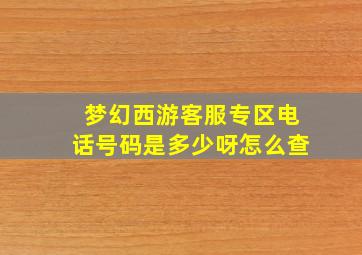 梦幻西游客服专区电话号码是多少呀怎么查